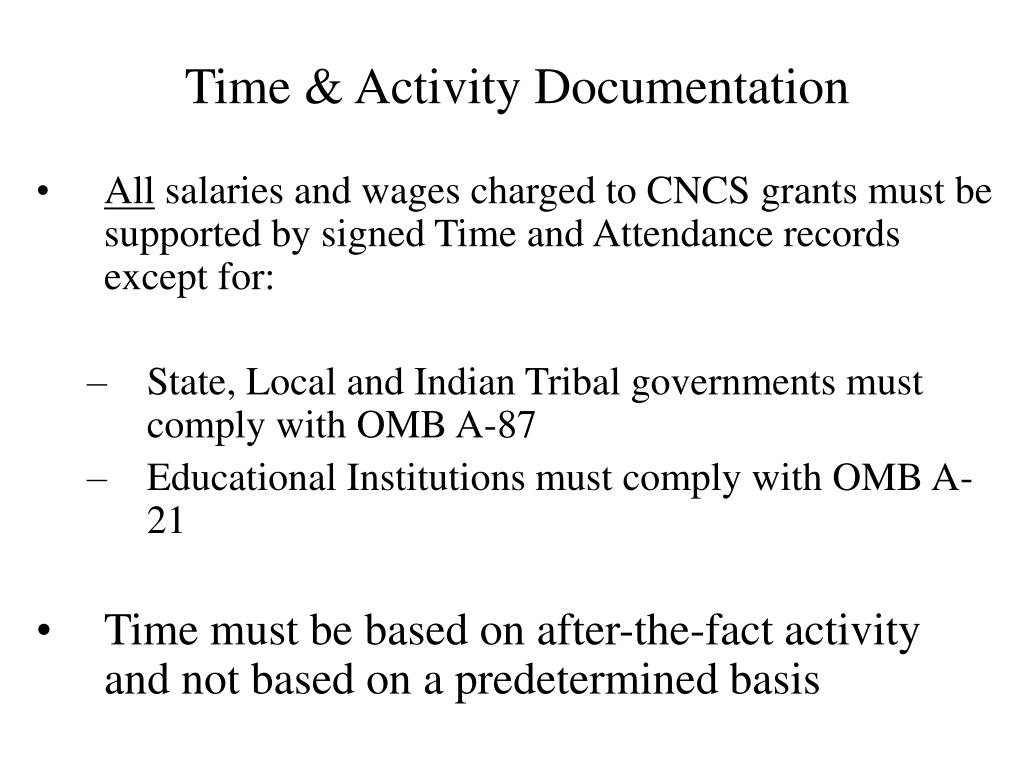 Time & Activity Documentation

• All salaries and wages charged to CNCS grants must be supported by signed Time and Attendance records except for:

– State, Local and Indian Tribal governments must comply with OMB A-87
– Educational Institutions must comply with OMB A-21

• Time must be based on after-the-fact activity and not based on a predetermined basis